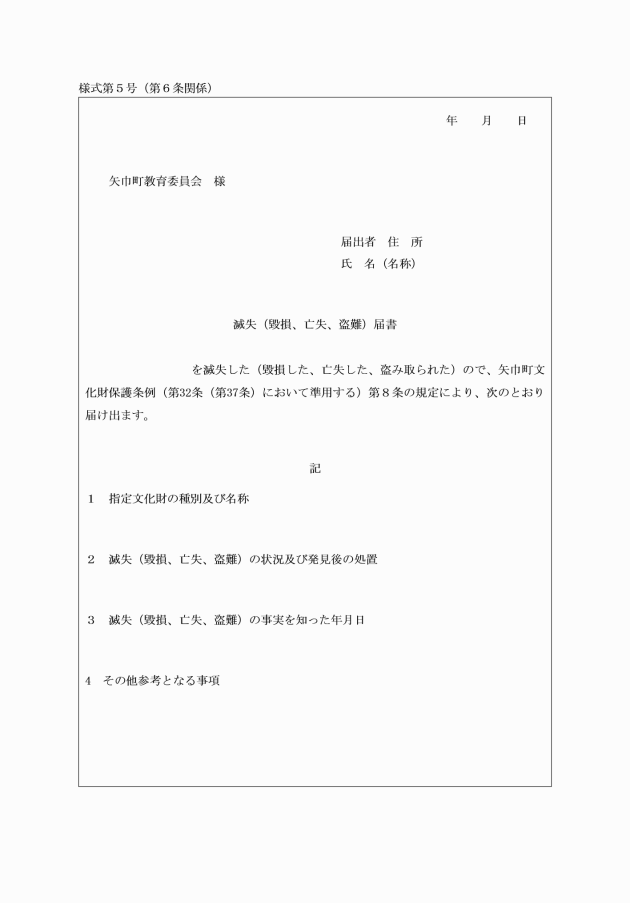 様式第５号（第６条関係）

年　月　日

矢巾町教育委員会　様

届出者　住　所
氏　名（名称）

滅失（毀損、亡失、盗難）届書

を滅失した（毀損した、亡失した、盗み取られた）ので、矢巾町文化財保護条例（第32条（第37条）において準用する）第８条の規定により、次のとおり届け出ます。

記

１　指定文化財の種別及び名称

２　滅失（毀損、亡失、盗難）の状況及び発見後の処置

３　滅失（毀損、亡失、盗難）の事実を知った年月日

4　その他参考となる事項